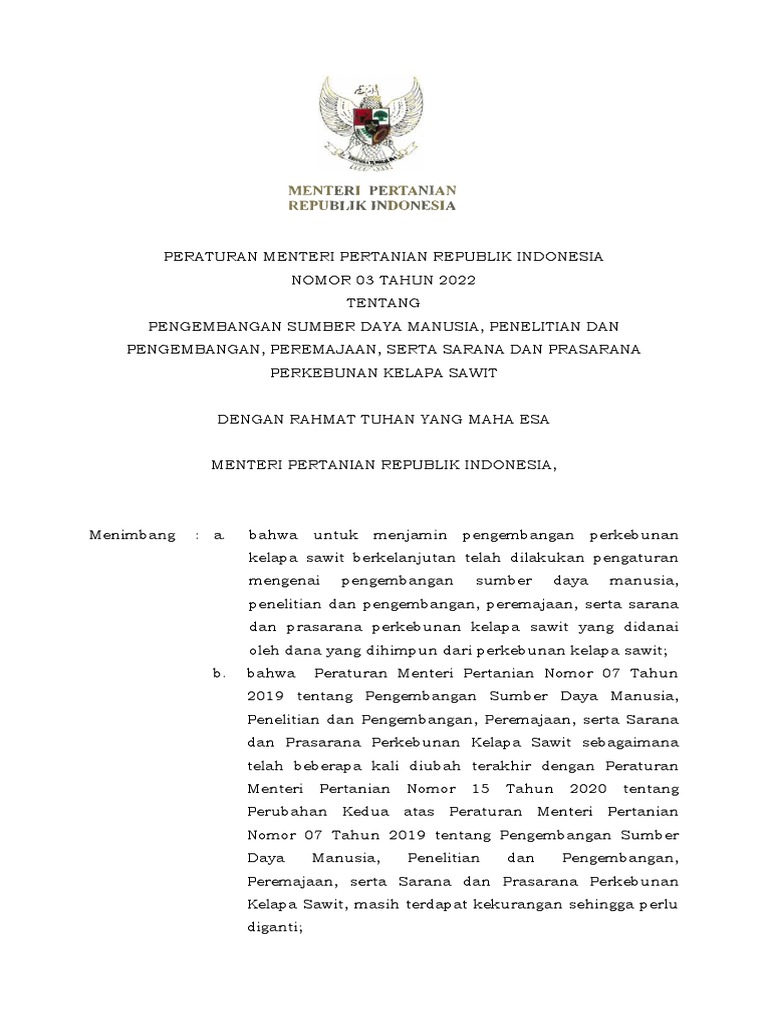 MENTERI PERTANIAN
REPUBLIK INDONESIA

PERATURAN MENTERI PERTANIAN REPUBLIK INDONESIA
NOMOR 03 TAHUN 2022
TENTANG
PENGEMBANGAN SUMBER DAYA MANUSIA, PENELITIAN DAN PENGEMBANGAN, PEREMAJAAN, SERTA SARANA DAN PRASARANA PERKEBUNAN KELAPA SAWIT

DENGAN RAHMAT TUHAN YANG MAHA ESA

MENTERI PERTANIAN REPUBLIK INDONESIA,

Menimbang : a. bahwa untuk menjamin pengembangan perkebunan kelapa sawit berkelanjutan telah dilakukan pengaturan mengenai pengembangan sumber daya manusia, penelitian dan pengembangan, peremajaan, serta sarana dan prasarana perkebunan kelapa sawit yang didanai oleh dana yang dihimpun dari perkebunan kelapa sawit;

b. bahwa Peraturan Menteri Pertanian Nomor 07 Tahun 2019 tentang Pengembangan Sumber Daya Manusia, Penelitian dan Pengembangan, Peremajaan, serta Sarana dan Prasarana Perkebunan Kelapa Sawit sebagaimana telah beberapa kali diubah terakhir dengan Peraturan Menteri Pertanian Nomor 15 Tahun 2020 tentang Perubahan Kedua atas Peraturan Menteri Pertanian Nomor 07 Tahun 2019 tentang Pengembangan Sumber Daya Manusia, Penelitian dan Pengembangan, Peremajaan, serta Sarana dan Prasarana Perkebunan Kelapa Sawit, masih terdapat kekurangan sehingga perlu diganti;